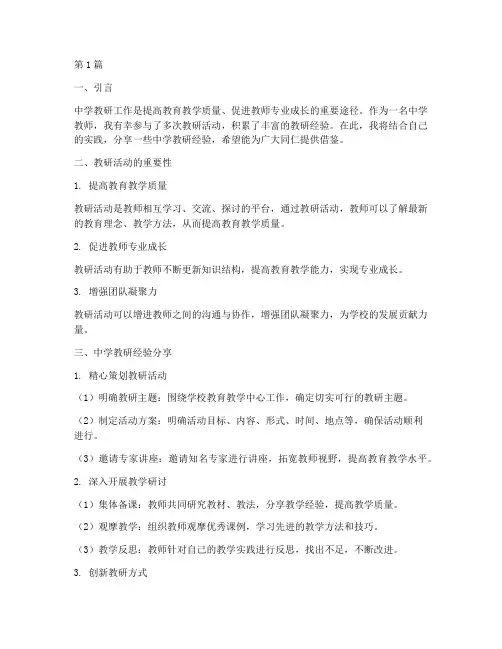 第1篇

一、引言

中学教研工作是提高教育教学质量、促进教师专业成长的重要途径。作为一名中学教师，我有幸参与了多次教研活动，积累了丰富的教研经验。在此，我将结合自己的实践，分享一些中学教研经验，希望能为广大同仁提供借鉴。

二、教研活动的重要性

1. 提高教育教学质量

教研活动是教师相互学习、交流、探讨的平台，通过教研活动，教师可以了解最新的教育理念、教学方法，从而提高教育教学质量。

2. 促进教师专业成长

教研活动有助于教师不断更新知识结构，提高教育教学能力，实现专业成长。

3. 增强团队凝聚力

教研活动可以增进教师之间的沟通与协作，增强团队凝聚力，为学校的发展贡献力量。

三、中学教研经验分享

1. 精心策划教研活动

（1）明确教研主题：围绕学校教育教学中心工作，确定切实可行的教研主题。

（2）制定活动方案：明确活动目标、内容、形式、时间、地点等，确保活动顺利进行。

（3）邀请专家讲座：邀请知名专家进行讲座，拓宽教师视野，提高教育教学水平。

2. 深入开展教学研讨

（1）集体备课：教师共同研究教材、教法，分享教学经验，提高教学质量。

（2）观摩教学：组织教师观摩优秀课例，学习先进的教学方法和技巧。

（3）教学反思：教师针对自己的教学实践进行反思，找出不足，不断改进。

3. 创新教研方式